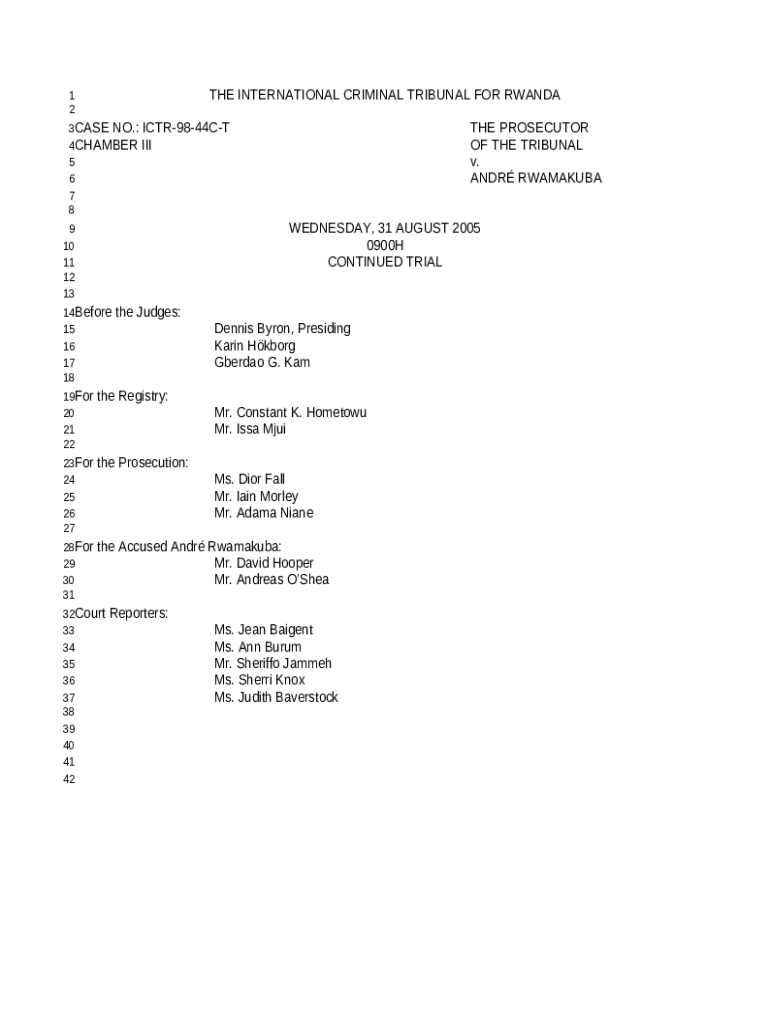 1 THE INTERNATIONAL CRIMINAL TRIBUNAL FOR RWANDA
2
3 CASE NO.: ICTR-98-44C-T THE PROSECUTOR
4 CHAMBER III OF THE TRIBUNAL
5 v.
6 ANDRÉ RWAMAKUBA
7
8
9 WEDNESDAY, 31 AUGUST 2005
10 0900H
11 CONTINUED TRIAL
12
13
14 Before the Judges:
15 Dennis Byron, Presiding
16 Karin Hökborg
17 Gberdao G. Kam
18
19 For the Registry:
20 Mr. Constant K. Hometowu
21 Mr. Issa Mjui
22
23 For the Prosecution:
24 Ms. Dior Fall
25 Mr. Iain Morley
26 Mr. Adama Niane
27
28 For the Accused André Rwamakuba:
29 Mr. David Hooper
30 Mr. Andreas O'Shea
31
32 Court Reporters:
33 Ms. Jean Baigent
34 Ms. Ann Burum
35 Mr. Sheriffo Jammeh
36 Ms. Sherri Knox
37 Ms. Judith Baverstock
38
39
40
41
42